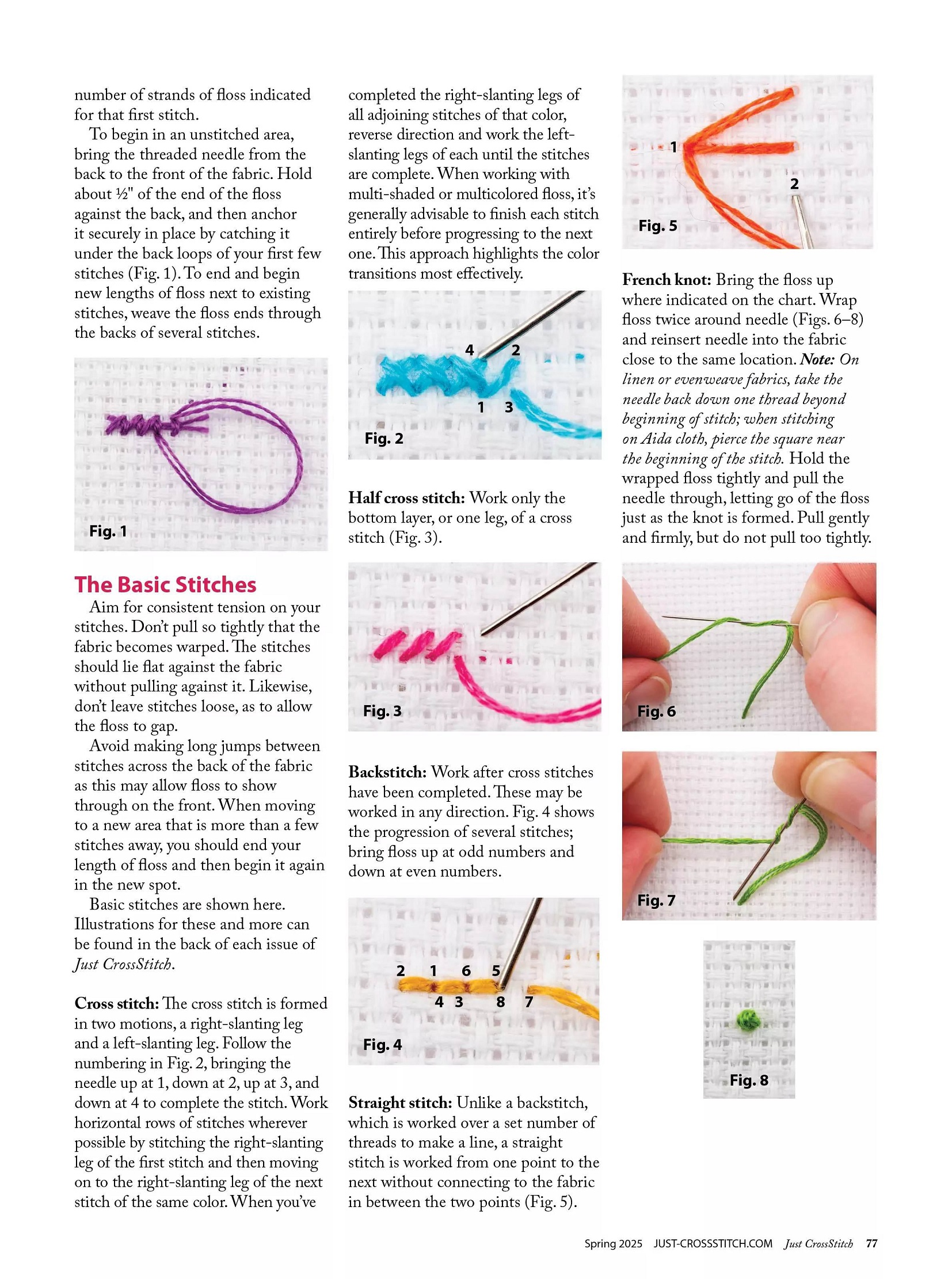 number of strands of floss indicated for that first stitch.

To begin in an unstitched area, bring the threaded needle from the back to the front of the fabric. Hold about ½" of the end of the floss against the back, and then anchor it securely in place by catching it under the back loops of your first few stitches (Fig. 1). To end and begin new lengths of floss next to existing stitches, weave the floss ends through the backs of several stitches.

Fig. 1

The Basic Stitches

Aim for consistent tension on your stitches. Don't pull so tightly that the fabric becomes warped. The stitches should lie flat against the fabric without pulling against it. Likewise, don't leave stitches loose, as to allow the floss to gap.

Avoid making long jumps between stitches across the back of the fabric as this may allow floss to show through on the front. When moving to a new area that is more than a few stitches away, you should end your length of floss and then begin it again in the new spot.

Basic stitches are shown here. Illustrations for these and more can be found in the back of each issue of Just CrossStitch.

Cross stitch: The cross stitch is formed in two motions, a right-slanting leg and a left-slanting leg. Follow the numbering in Fig. 2, bringing the needle up at 1, down at 2, up at 3, and down at 4 to complete the stitch. Work horizontal rows of stitches wherever possible by stitching the right-slanting leg of the first stitch and then moving on to the right-slanting leg of the next stitch of the same color. When you've completed the right-slanting legs of all adjoining stitches of that color, reverse direction and work the left-slanting legs of each until the stitches are complete. When working with multi-shaded or multicolored floss, it's generally advisable to finish each stitch entirely before progressing to the next one. This approach highlights the color transitions most effectively.

4 2
1 3
Fig. 2

Half cross stitch: Work only the bottom layer, or one leg, of a cross stitch (Fig. 3).

Fig. 3

Backstitch: Work after cross stitches have been completed. These may be worked in any direction. Fig. 4 shows the progression of several stitches; bring floss up at odd numbers and down at even numbers.

2 1 6 5
4 3 8 7
Fig. 4

Straight stitch: Unlike a backstitch, which is worked over a set number of threads to make a line, a straight stitch is worked from one point to the next without connecting to the fabric in between the two points (Fig. 5).

1
2
Fig. 5

French knot: Bring the floss up where indicated on the chart. Wrap floss twice around needle (Figs. 6–8) and reinsert needle into the fabric close to the same location. Note: On linen or evenweave fabrics, take the needle back down one thread beyond beginning of stitch; when stitching on Aida cloth, pierce the square near the beginning of the stitch. Hold the wrapped floss tightly and pull the needle through, letting go of the floss just as the knot is formed. Pull gently and firmly, but do not pull too tightly.

Fig. 6

Fig. 7

Fig. 8

Spring 2025 JUST-CROSSSTITCH.COM Just CrossStitch 77